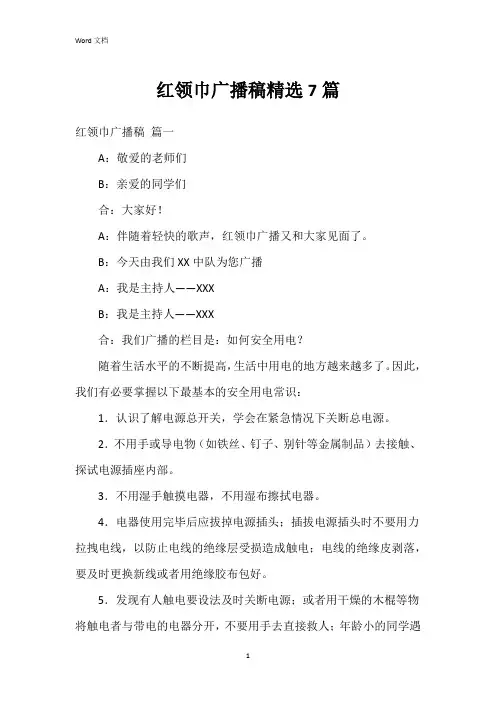 Word 文档

红领巾广播稿精选 7 篇

红领巾广播稿 篇一

A：敬爱的老师们

B：亲爱的同学们

合：大家好！

A：伴随着轻快的歌声，红领巾广播又和大家见面了。

B：今天由我们 XX 中队为您广播

A：我是主持人——XXX

B：我是主持人——XXX

合：我们广播的栏目是：如何安全用电？

随着生活水平的不断提高，生活中用电的地方越来越多了。因此，我们有必要掌握以下最基本的安全用电常识：

1．认识了解电源总开关，学会在紧急情况下关断总电源。

2．不用手或导电物（如铁丝、钉子、别针等金属制品）去接触、探试电源插座内部。

3．不用湿手触摸电器，不用湿布擦拭电器。

4．电器使用完毕后应拔掉电源插头；插拔电源插头时不要用力拉拽电线，以防止电线的绝缘层受损造成触电；电线的绝缘皮剥落，要及时更换新线或者用绝缘胶布包好。

5．发现有人触电要设法及时关断电源；或者用干燥的木棍等物将触电者与带电的电器分开，不要用手去直接救人；年龄小的同学遇

1